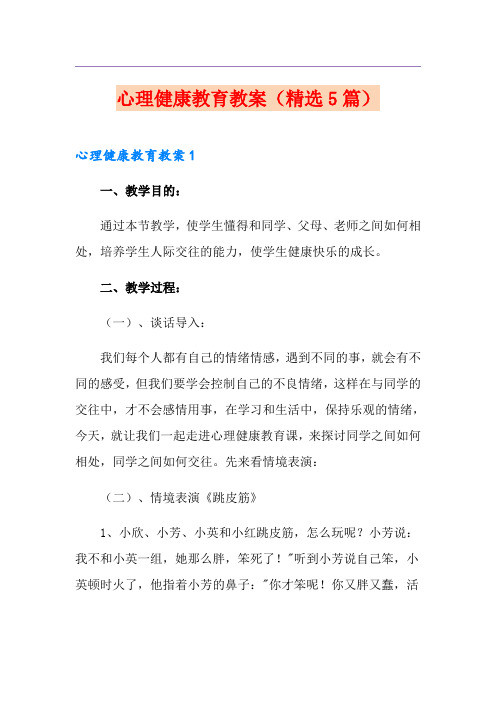 心理健康教育教案（精选5篇）

心理健康教育教案1

一、教学目的：

通过本节教学，使学生懂得和同学、父母、老师之间如何相处，培养学生人际交往的能力，使学生健康快乐的成长。

二、教学过程：

（一）、谈话导入：

我们每个人都有自己的情绪情感，遇到不同的事，就会有不同的感受，但我们要学会控制自己的不良情绪，这样在与同学的交往中，才不会感情用事，在学习和生活中，保持乐观的情绪，今天，就让我们一起走进心理健康教育课，来探讨同学之间如何相处，同学之间如何交往。先来看情境表演：

（二）、情境表演《跳皮筋》

1、小欣、小芳、小英和小红跳皮筋，怎么玩呢？小芳说：我不和小英一组，她那么胖，笨死了！"听到小芳说自己笨，小英顿时火了，他指着小芳的鼻子："你才笨呢！你又胖又蠢，活